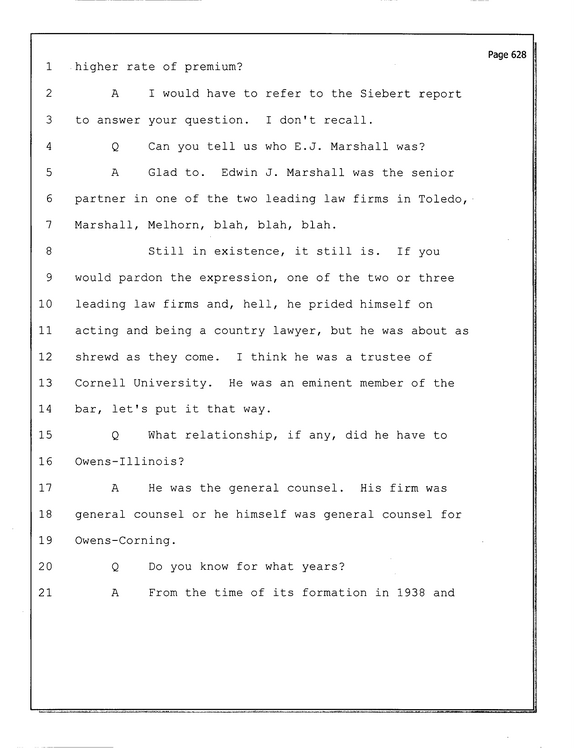 Page 628

1 higher rate of premium?

2 A I would have to refer to the Siebert report

3 to answer your question. I don't recall.

4 Q Can you tell us who E.J. Marshall was?

5 A Glad to. Edwin J. Marshall was the senior

6 partner in one of the two leading law firms in Toledo,

7 Marshall, Melhorn, blah, blah, blah.

8 Still in existence, it still is. If you

9 would pardon the expression, one of the two or three

10 leading law firms and, hell, he prided himself on

11 acting and being a country lawyer, but he was about as

12 shrewd as they come. I think he was a trustee of

13 Cornell University. He was an eminent member of the

14 bar, let's put it that way.

15 Q What relationship, if any, did he have to

16 Owens-Illinois?

17 A He was the general counsel. His firm was

18 general counsel or he himself was general counsel for

19 Owens-Corning.

20 Q Do you know for what years?

21 A From the time of its formation in 1938 and